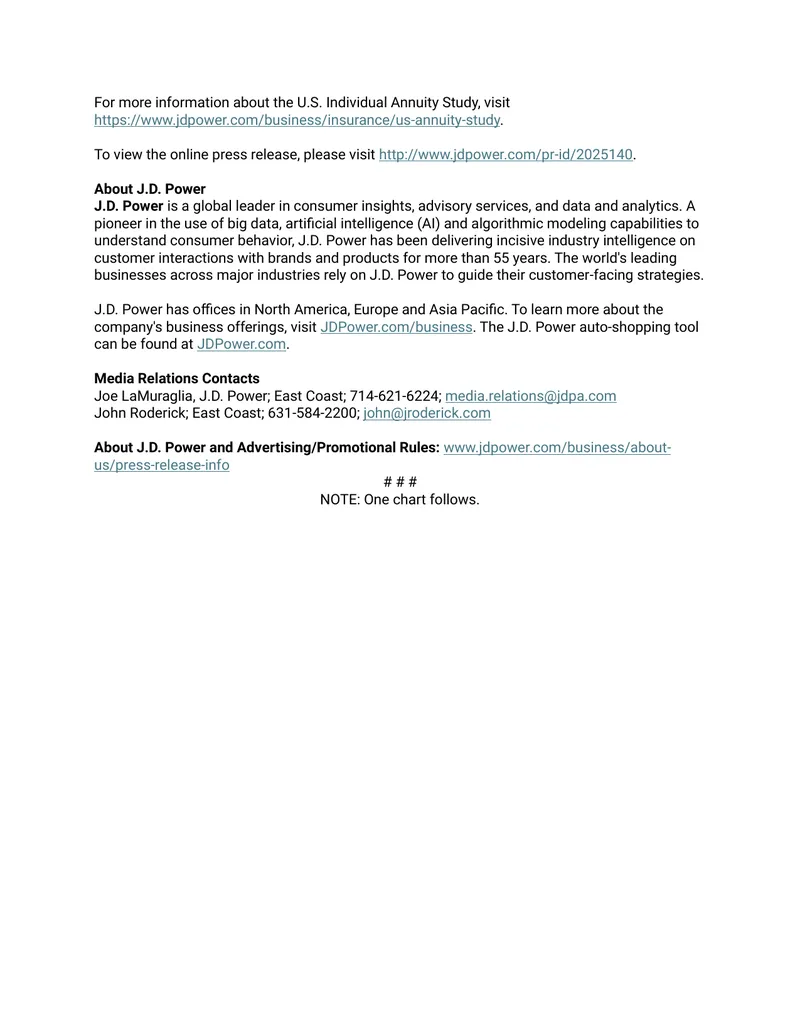 For more information about the U.S. Individual Annuity Study, visit https://www.jdpower.com/business/insurance/us-annuity-study.

To view the online press release, please visit http://www.jdpower.com/pr-id/2025140.

About J.D. Power
J.D. Power is a global leader in consumer insights, advisory services, and data and analytics. A pioneer in the use of big data, artificial intelligence (AI) and algorithmic modeling capabilities to understand consumer behavior, J.D. Power has been delivering incisive industry intelligence on customer interactions with brands and products for more than 55 years. The world's leading businesses across major industries rely on J.D. Power to guide their customer-facing strategies.

J.D. Power has offices in North America, Europe and Asia Pacific. To learn more about the company's business offerings, visit JDPower.com/business. The J.D. Power auto-shopping tool can be found at JDPower.com.

Media Relations Contacts
Joe LaMuraglia, J.D. Power; East Coast; 714-621-6224; media.relations@jdpa.com
John Roderick; East Coast; 631-584-2200; john@jroderick.com

About J.D. Power and Advertising/Promotional Rules: www.jdpower.com/business/about-us/press-release-info

# # #
NOTE: One chart follows.